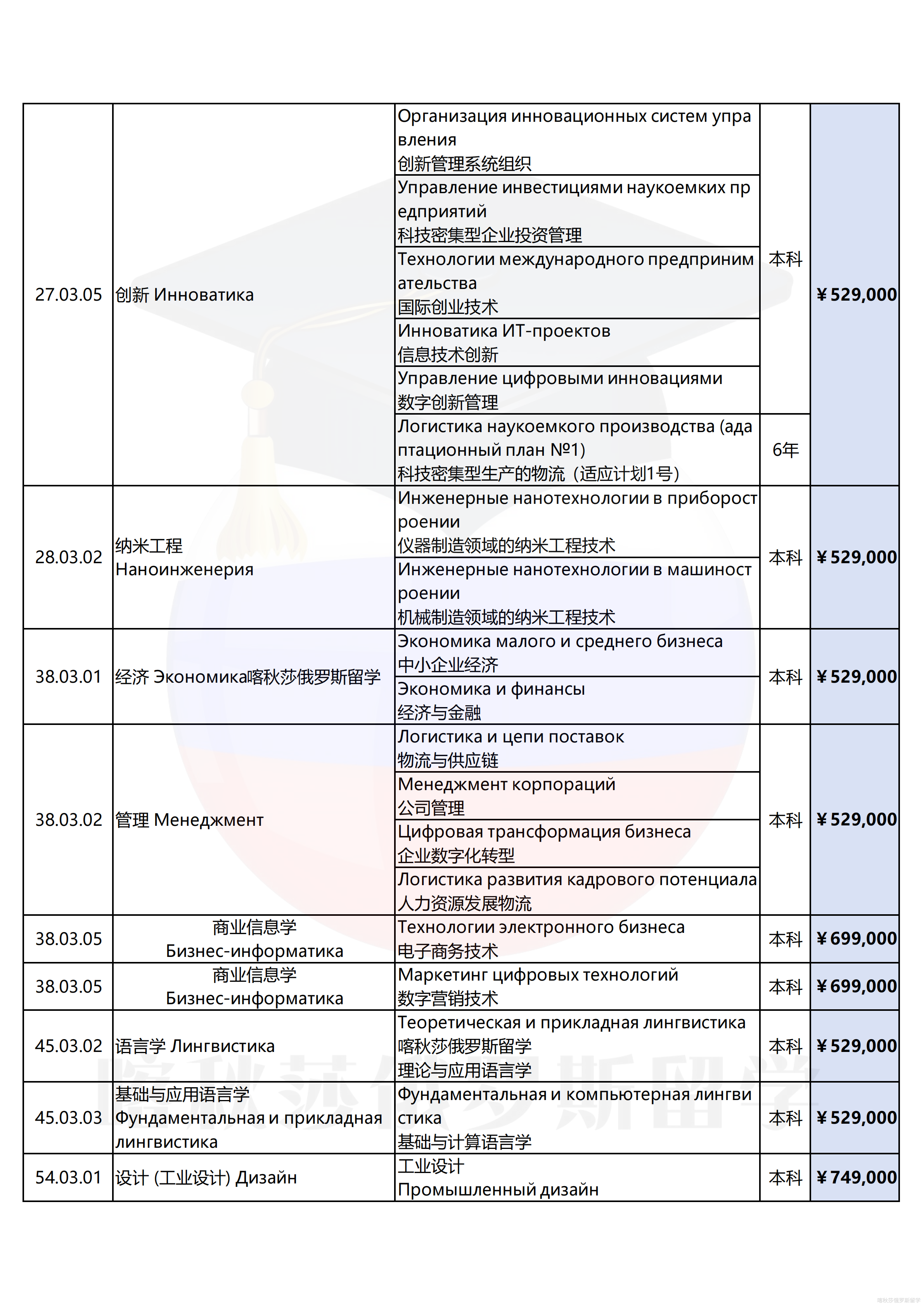 | 27.03.05 | 创新 Инноватика | Организация инновационных систем управления 创新管理系统组织 | 本科 | ¥529,000 |
|---|---|---|---|---|
| | | Управление инвестициями наукоемких предприятий 科技密集型企业投资管理 | | |
| | | Технологии международного предпринимательства 国际创业技术 | | |
| | | Инноватика ИТ-проектов 信息技术创新 | | |
| | | Управление цифровыми инновациями 数字创新管理 | | |
| | | Логистика наукоемкого производства (адаптационный план №1) 科技密集型生产的物流（适应计划1号） | 6年 | |
| 28.03.02 | 纳米工程 Наноинженерия | Инженерные нанотехнологии в приборостроении 仪器制造领域的纳米工程技术 | 本科 | ¥529,000 |
| | | Инженерные нанотехнологии в машиностроении 机械制造领域的纳米工程技术 | | |
| 38.03.01 | 经济 Экономика喀秋莎俄罗斯留学 | Экономика малого и среднего бизнеса 中小企业经济 | 本科 | ¥529,000 |
| | | Экономика и финансы 经济与金融 | | |
| 38.03.02 | 管理 Менеджмент | Логистика и цепи поставок 物流与供应链 | 本科 | ¥529,000 |
| | | Менеджмент корпораций 公司管理 | | |
| | | Цифровая трансформация бизнеса 企业数字化转型 | | |
| | | Логистика развития кадрового потенциала 人力资源发展物流 | | |
| 38.03.05 | 商业信息学 Бизнес-информатика | Технологии электронного бизнеса 电子商务技术 | 本科 | ¥699,000 |
| 38.03.05 | 商业信息学 Бизнес-информатика | Маркетинг цифровых технологий 数字营销技术 | 本科 | ¥699,000 |
| 45.03.02 | 语言学 Лингвистика | Теоретическая и прикладная лингвистика 喀秋莎俄罗斯留学 理论与应用语言学 | 本科 | ¥529,000 |
| 45.03.03 | 基础与应用语言学 Фундаментальная и прикладная лингвистика | Фундаментальная и компьютерная лингвистика 基础与计算语言学 | 本科 | ¥529,000 |
| 54.03.01 | 设计 (工业设计) Дизайн | 工业设计 Промышленный дизайн | 本科 | ¥749,000 |

喀秋莎俄罗斯留学